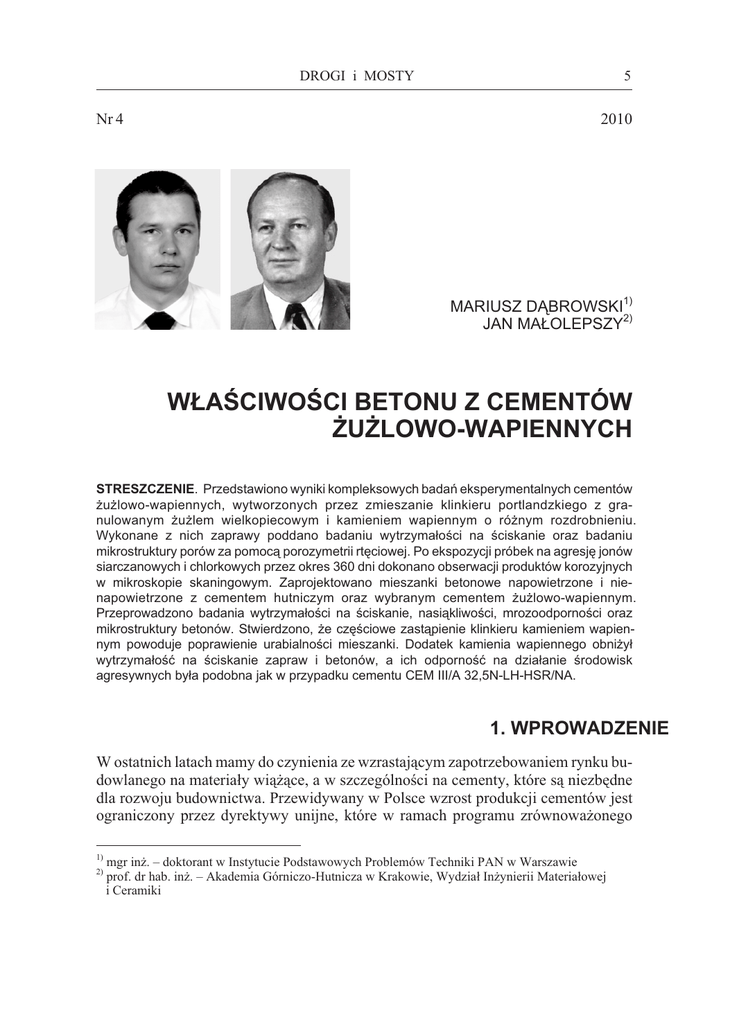 DROGI i MOSTY 5

Nr 4 2010

MARIUSZ DĄBROWSKI$^{1)}$
JAN MAŁOLEPSZY$^{2)}$

WŁAŚCIWOŚCI BETONU Z CEMENTÓW ŻUŻLOWO-WAPIENNYCH

STRESZCZENIE. Przedstawiono wyniki kompleksowych badań eksperymentalnych cementów żużlowo-wapiennych, wytworzonych przez zmieszanie klinkieru portlandzkiego z granulowanym żużlem wielkopiecowym i kamieniem wapiennym o różnym rozdrobnieniu. Wykonane z nich zaprawy poddano badaniu wytrzymałości na ściskanie oraz badaniu mikrostruktury porów za pomocą porozymetrii rtęciowej. Po ekspozycji próbek na agresję jonów siarczanowych i chlorkowych przez okres 360 dni dokonano obserwacji produktów korozyjnych w mikroskopie skaningowym. Zaprojektowano mieszanki betonowe napowietrzone i nienapowietrzone z cementem hutniczym oraz wybranym cementem żużlowo-wapiennym. Przeprowadzono badania wytrzymałości na ściskanie, nasiąkliwości, mrozoodporności oraz mikrostruktury betonów. Stwierdzono, że częściowe zastąpienie klinkieru kamieniem wapiennym powoduje poprawienie urabialności mieszanki. Dodatek kamienia wapiennego obniżył wytrzymałość na ściskanie zapraw i betonów, a ich odporność na działanie środowisk agresywnych była podobna jak w przypadku cementu CEM III/A 32,5N-LH-HSR/NA.

1. WPROWADZENIE

W ostatnich latach mamy do czynienia ze wzrastającym zapotrzebowaniem rynku budowlanego na materiały wiążące, a w szczególności na cementy, które są niezbędne dla rozwoju budownictwa. Przewidywany w Polsce wzrost produkcji cementów jest ograniczony przez dyrektywy unijne, które w ramach programu zrównoważonego

$^{1)}$ mgr inż. – doktorant w Instytucie Podstawowych Problemów Techniki PAN w Warszawie
$^{2)}$ prof. dr hab. inż. – Akademia Górniczo-Hutnicza w Krakowie, Wydział Inżynierii Materiałowej i Ceramiki